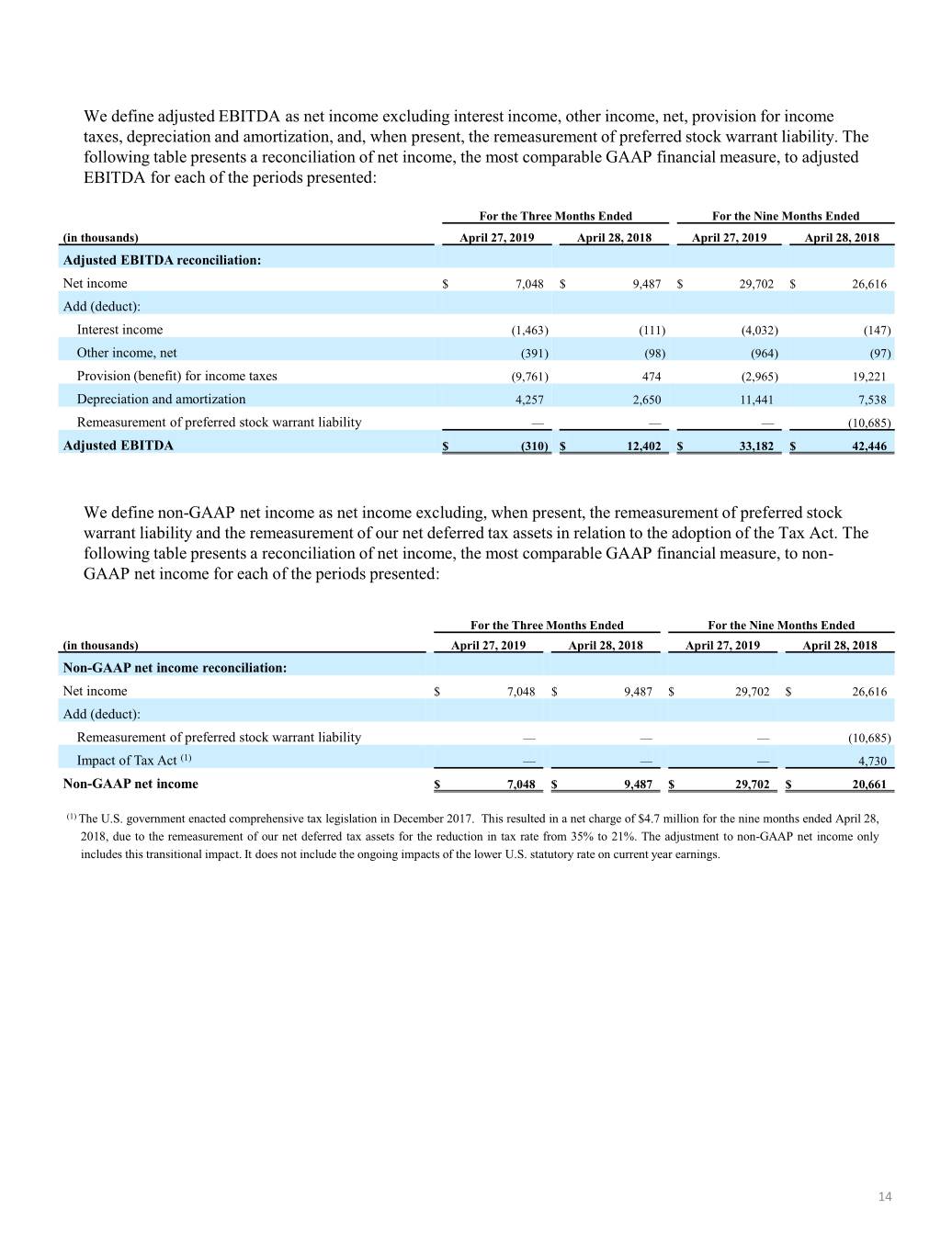 We define adjusted EBITDA as net income excluding interest income, other income, net, provision for income taxes, depreciation and amortization, and, when present, the remeasurement of preferred stock warrant liability. The following table presents a reconciliation of net income, the most comparable GAAP financial measure, to adjusted EBITDA for each of the periods presented:

| | For the Three Months Ended | | For the Nine Months Ended | |
|---|---|---|---|---|
| (in thousands) | April 27, 2019 | April 28, 2018 | April 27, 2019 | April 28, 2018 |
| Adjusted EBITDA reconciliation: | | | | |
| Net income | $ 7,048 | $ 9,487 | $ 29,702 | $ 26,616 |
| Add (deduct): | | | | |
| Interest income | (1,463) | (111) | (4,032) | (147) |
| Other income, net | (391) | (98) | (964) | (97) |
| Provision (benefit) for income taxes | (9,761) | 474 | (2,965) | 19,221 |
| Depreciation and amortization | 4,257 | 2,650 | 11,441 | 7,538 |
| Remeasurement of preferred stock warrant liability | — | — | — | (10,685) |
| Adjusted EBITDA | $ (310) | $ 12,402 | $ 33,182 | $ 42,446 |

We define non-GAAP net income as net income excluding, when present, the remeasurement of preferred stock warrant liability and the remeasurement of our net deferred tax assets in relation to the adoption of the Tax Act. The following table presents a reconciliation of net income, the most comparable GAAP financial measure, to non-GAAP net income for each of the periods presented:

| | For the Three Months Ended | | For the Nine Months Ended | |
|---|---|---|---|---|
| (in thousands) | April 27, 2019 | April 28, 2018 | April 27, 2019 | April 28, 2018 |
| Non-GAAP net income reconciliation: | | | | |
| Net income | $ 7,048 | $ 9,487 | $ 29,702 | $ 26,616 |
| Add (deduct): | | | | |
| Remeasurement of preferred stock warrant liability | — | — | — | (10,685) |
| Impact of Tax Act $^{(1)}$ | — | — | — | 4,730 |
| Non-GAAP net income | $ 7,048 | $ 9,487 | $ 29,702 | $ 20,661 |

$^{(1)}$ The U.S. government enacted comprehensive tax legislation in December 2017. This resulted in a net charge of $4.7 million for the nine months ended April 28, 2018, due to the remeasurement of our net deferred tax assets for the reduction in tax rate from 35% to 21%. The adjustment to non-GAAP net income only includes this transitional impact. It does not include the ongoing impacts of the lower U.S. statutory rate on current year earnings.

14